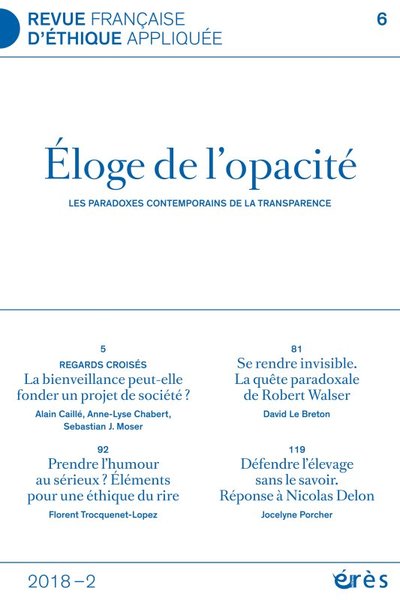 REVUE FRANÇAISE D'ÉTHIQUE APPLIQUÉE

6

Éloge de l'opacité

LES PARADOXES CONTEMPORAINS DE LA TRANSPARENCE

5
REGARDS CROISÉS
La bienveillance peut-elle fonder un projet de société ?
Alain Caillé, Anne-Lyse Chabert, Sebastian J. Moser

92
Prendre l'humour au sérieux ? Éléments pour une éthique du rire
Florent Trocquenet-Lopez

81
Se rendre invisible. La quête paradoxale de Robert Walser
David Le Breton

119
Défendre l'élevage sans le savoir. Réponse à Nicolas Delon
Jocelyne Porcher

2018 – 2

érès